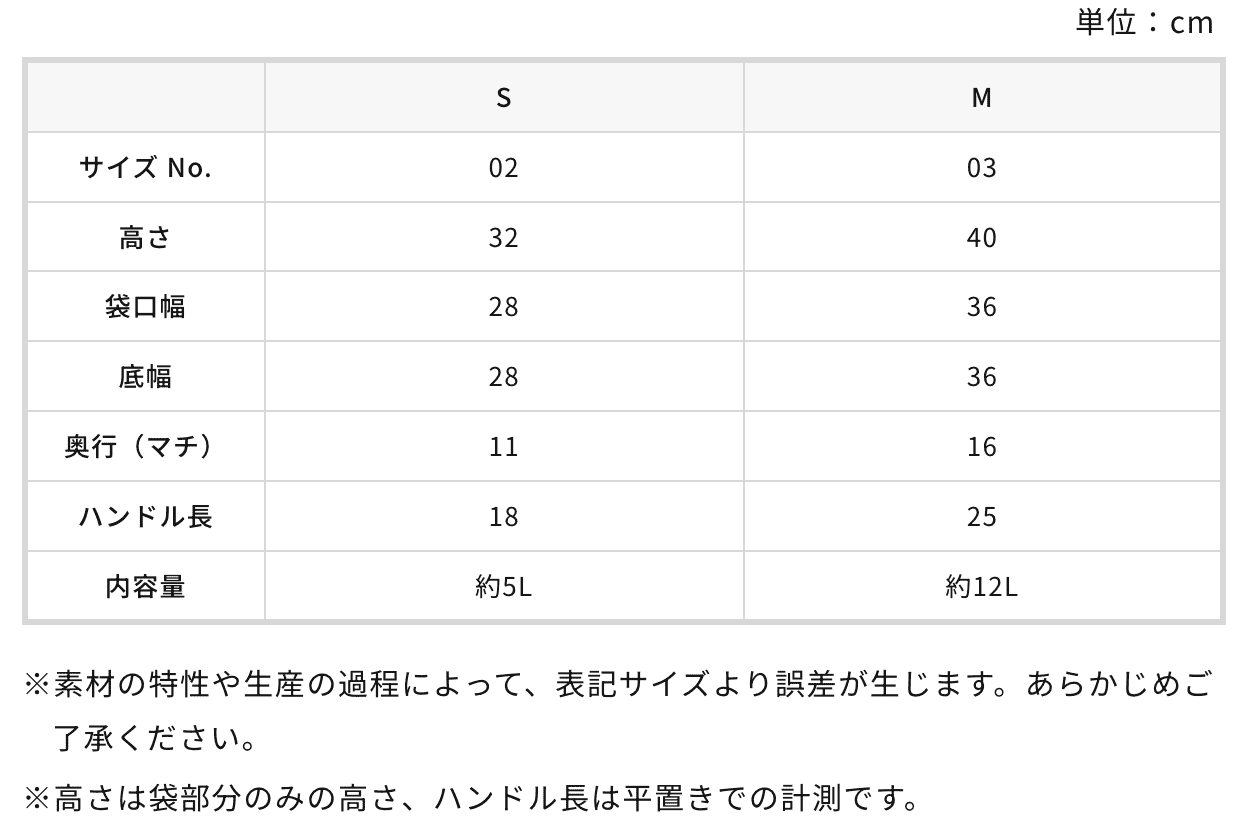 単位：cm

|  | S | M |
|---|---|---|
| サイズ No. | 02 | 03 |
| 高さ | 32 | 40 |
| 袋口幅 | 28 | 36 |
| 底幅 | 28 | 36 |
| 奥行（マチ） | 11 | 16 |
| ハンドル長 | 18 | 25 |
| 内容量 | 約5L | 約12L |

※素材の特性や生産の過程によって、表記サイズより誤差が生じます。あらかじめご了承ください。

※高さは袋部分のみの高さ、ハンドル長は平置きでの計測です。